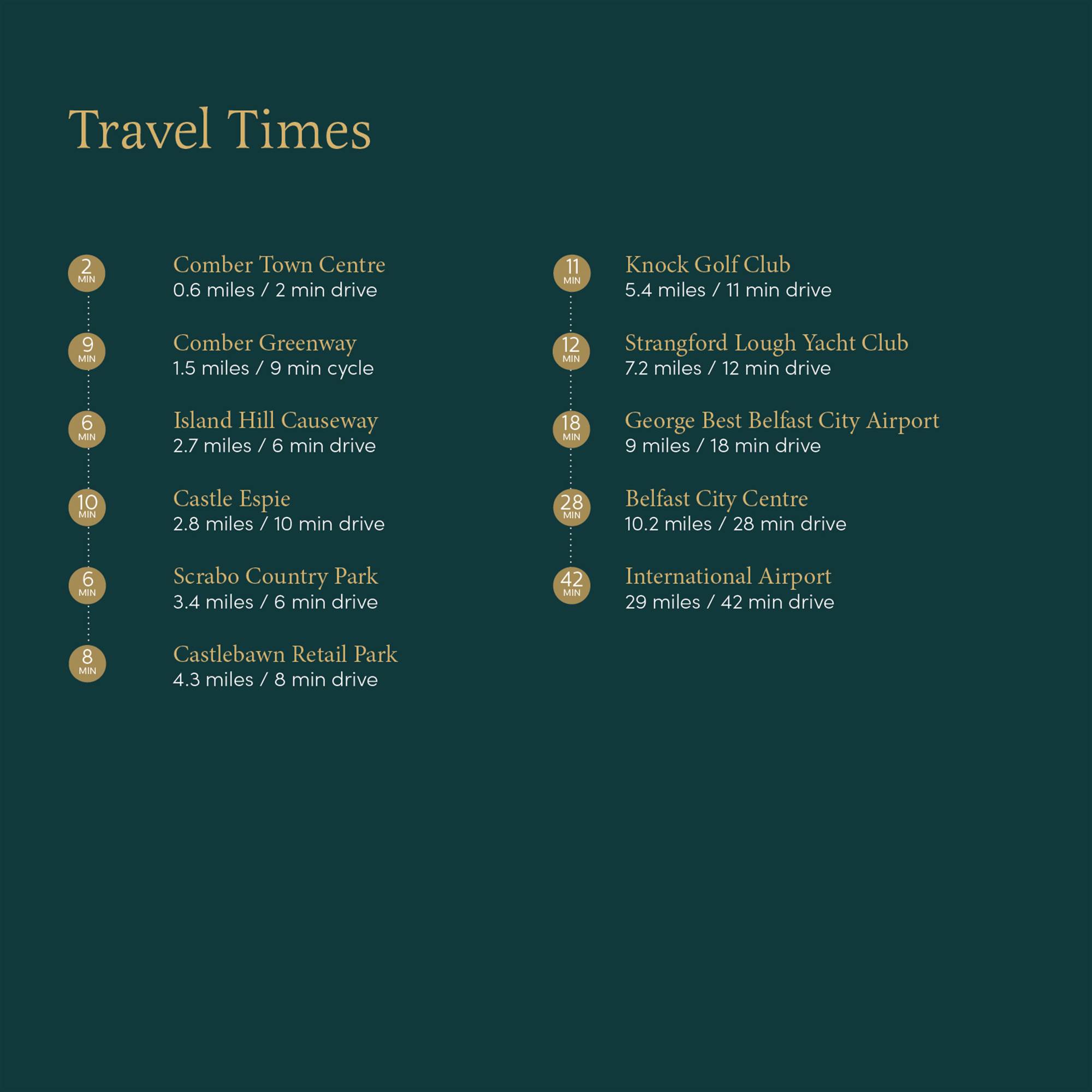 Travel Times

2 MIN
Comber Town Centre
0.6 miles / 2 min drive

9 MIN
Comber Greenway
1.5 miles / 9 min cycle

6 MIN
Island Hill Causeway
2.7 miles / 6 min drive

10 MIN
Castle Espie
2.8 miles / 10 min drive

6 MIN
Scrabo Country Park
3.4 miles / 6 min drive

8 MIN
Castlebawn Retail Park
4.3 miles / 8 min drive

11 MIN
Knock Golf Club
5.4 miles / 11 min drive

12 MIN
Strangford Lough Yacht Club
7.2 miles / 12 min drive

18 MIN
George Best Belfast City Airport
9 miles / 18 min drive

28 MIN
Belfast City Centre
10.2 miles / 28 min drive

42 MIN
International Airport
29 miles / 42 min drive